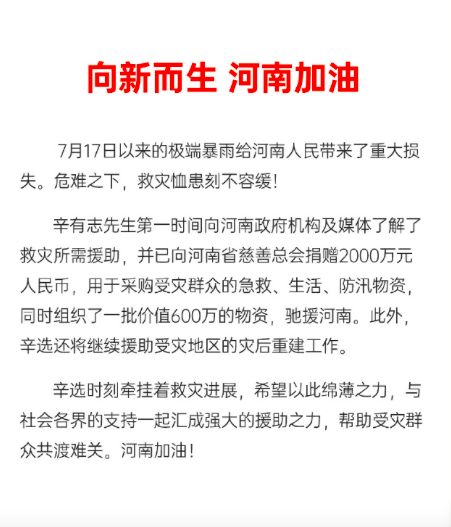 向新而生 河南加油

7月17日以来的极端暴雨给河南人民带来了重大损失。危难之下，救灾恤患刻不容缓！

辛有志先生第一时间向河南政府机构及媒体了解了救灾所需援助，并已向河南省慈善总会捐赠2000万元人民币，用于采购受灾群众的急救、生活、防汛物资，同时组织了一批价值600万的物资，驰援河南。此外，辛选还将继续援助受灾地区的灾后重建工作。

辛选时刻牵挂着救灾进展，希望以此绵薄之力，与社会各界的支持一起汇成强大的援助之力，帮助受灾群众共渡难关。河南加油！